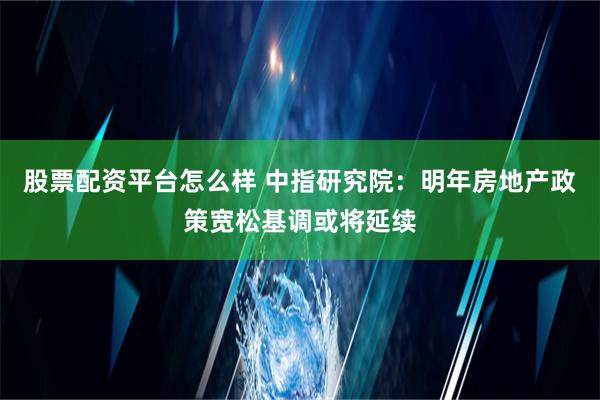 股票配资平台怎么样 中指研究院：明年房地产政策宽松基调或将延续